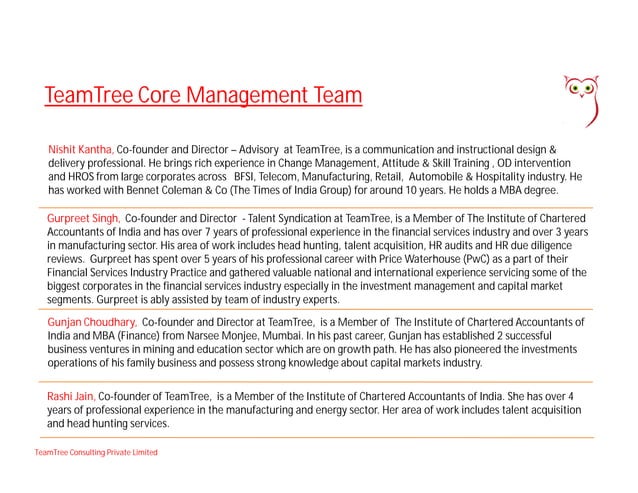 TeamTree Core Management Team

Nishit Kantha, Co-founder and Director – Advisory at TeamTree, is a communication and instructional design & delivery professional. He brings rich experience in Change Management, Attitude & Skill Training , OD intervention and HROS from large corporates across BFSI, Telecom, Manufacturing, Retail, Automobile & Hospitality industry. He has worked with Bennet Coleman & Co (The Times of India Group) for around 10 years. He holds a MBA degree.

Gurpreet Singh, Co-founder and Director - Talent Syndication at TeamTree, is a Member of The Institute of Chartered Accountants of India and has over 7 years of professional experience in the financial services industry and over 3 years in manufacturing sector. His area of work includes head hunting, talent acquisition, HR audits and HR due diligence reviews. Gurpreet has spent over 5 years of his professional career with Price Waterhouse (PwC) as a part of their Financial Services Industry Practice and gathered valuable national and international experience servicing some of the biggest corporates in the financial services industry especially in the investment management and capital market segments. Gurpreet is ably assisted by team of industry experts.

Gunjan Choudhary, Co-founder and Director at TeamTree, is a Member of The Institute of Chartered Accountants of India and MBA (Finance) from Narsee Monjee, Mumbai. In his past career, Gunjan has established 2 successful business ventures in mining and education sector which are on growth path. He has also pioneered the investments operations of his family business and possess strong knowledge about capital markets industry.

Rashi Jain, Co-founder of TeamTree, is a Member of the Institute of Chartered Accountants of India. She has over 4 years of professional experience in the manufacturing and energy sector. Her area of work includes talent acquisition and head hunting services.

TeamTree Consulting Private Limited